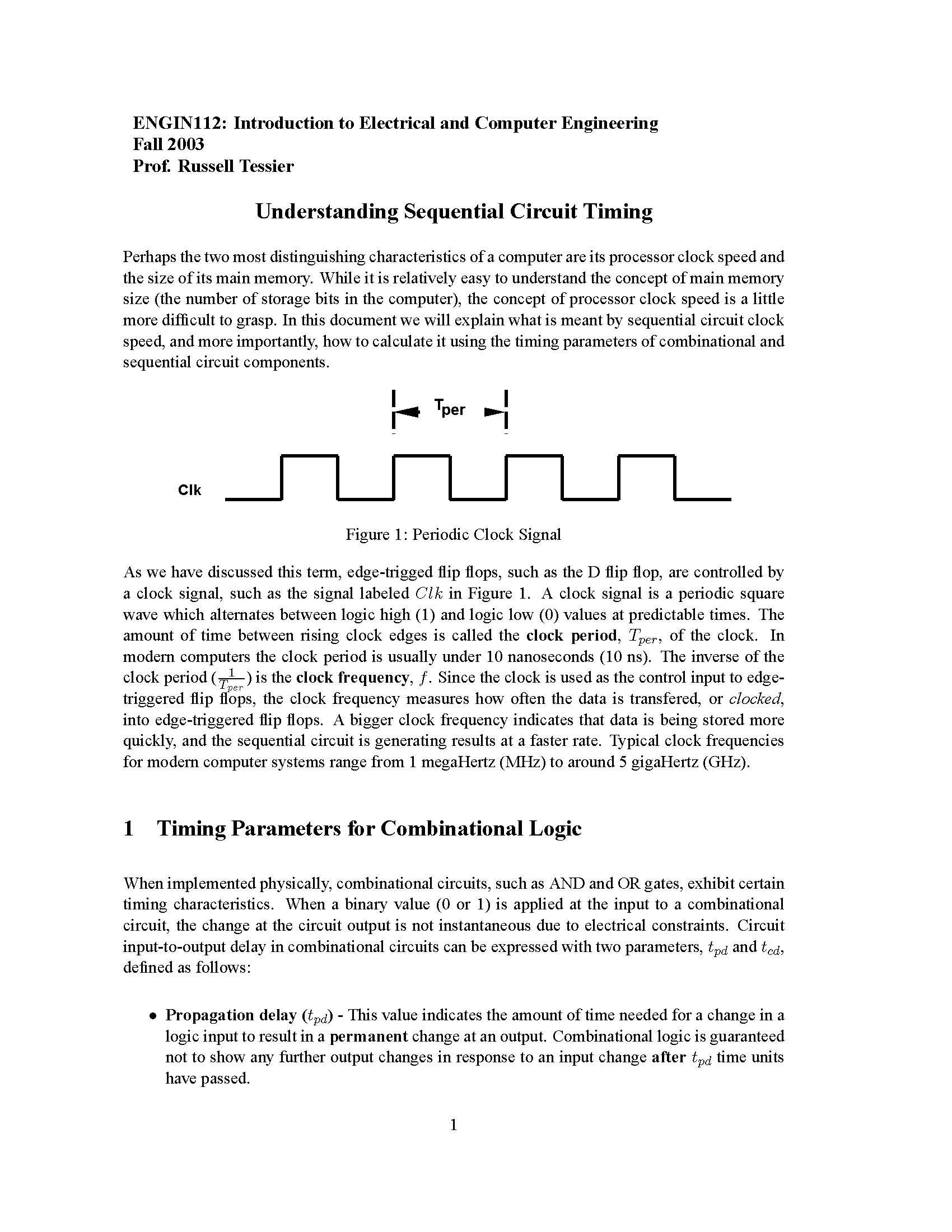 ENGIN112: Introduction to Electrical and Computer Engineering
Fall 2003
Prof. Russell Tessier

Understanding Sequential Circuit Timing

Perhaps the two most distinguishing characteristics of a computer are its processor clock speed and the size of its main memory. While it is relatively easy to understand the concept of main memory size (the number of storage bits in the computer), the concept of processor clock speed is a little more difficult to grasp. In this document we will explain what is meant by sequential circuit clock speed, and more importantly, how to calculate it using the timing parameters of combinational and sequential circuit components.

$T_{per}$

Clk

Figure 1: Periodic Clock Signal

As we have discussed this term, edge-trigged flip flops, such as the D flip flop, are controlled by a clock signal, such as the signal labeled $Clk$ in Figure 1. A clock signal is a periodic square wave which alternates between logic high (1) and logic low (0) values at predictable times. The amount of time between rising clock edges is called the clock period, $T_{per}$, of the clock. In modern computers the clock period is usually under 10 nanoseconds (10 ns). The inverse of the clock period ($\frac{1}{T_{per}}$) is the clock frequency, $f$. Since the clock is used as the control input to edge-triggered flip flops, the clock frequency measures how often the data is transfered, or clocked, into edge-triggered flip flops. A bigger clock frequency indicates that data is being stored more quickly, and the sequential circuit is generating results at a faster rate. Typical clock frequencies for modern computer systems range from 1 megaHertz (MHz) to around 5 gigaHertz (GHz).

1 Timing Parameters for Combinational Logic

When implemented physically, combinational circuits, such as AND and OR gates, exhibit certain timing characteristics. When a binary value (0 or 1) is applied at the input to a combinational circuit, the change at the circuit output is not instantaneous due to electrical constraints. Circuit input-to-output delay in combinational circuits can be expressed with two parameters, $t_{pd}$ and $t_{cd}$, defined as follows:

• Propagation delay ($t_{pd}$) - This value indicates the amount of time needed for a change in a logic input to result in a permanent change at an output. Combinational logic is guaranteed not to show any further output changes in response to an input change after $t_{pd}$ time units have passed.

1